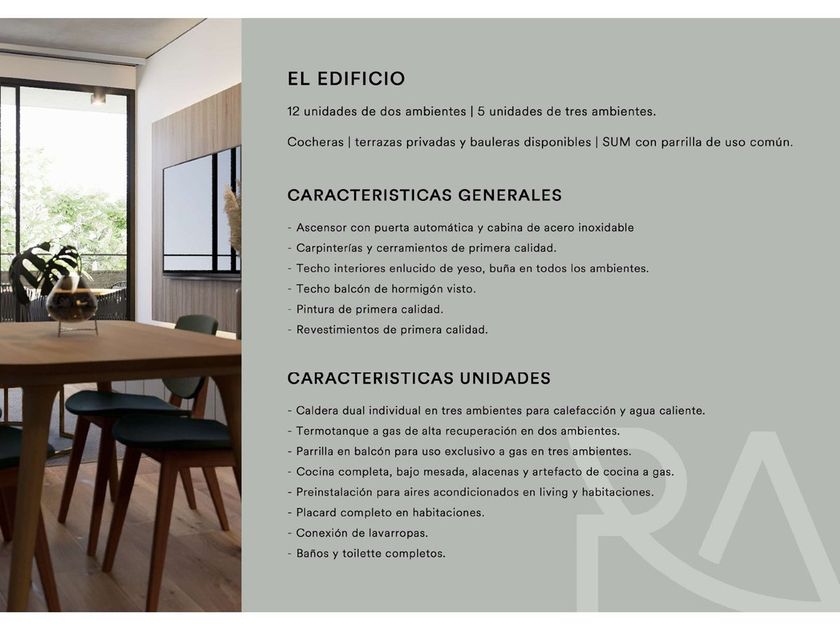 EL EDIFICIO

12 unidades de dos ambientes | 5 unidades de tres ambientes.

Cocheras | terrazas privadas y bauleras disponibles | SUM con parrilla de uso común.

CARACTERISTICAS GENERALES

- Ascensor con puerta automática y cabina de acero inoxidable
- Carpinterías y cerramientos de primera calidad.
- Techo interiores enlucido de yeso, buña en todos los ambientes.
- Techo balcón de hormigón visto.
- Pintura de primera calidad.
- Revestimientos de primera calidad.

CARACTERISTICAS UNIDADES

- Caldera dual individual en tres ambientes para calefacción y agua caliente.
- Termotanque a gas de alta recuperación en dos ambientes.
- Parrilla en balcón para uso exclusivo a gas en tres ambientes.
- Cocina completa, bajo mesada, alacenas y artefacto de cocina a gas.
- Preinstalación para aires acondicionados en living y habitaciones.
- Placard completo en habitaciones.
- Conexión de lavarropas.
- Baños y toilette completos.

RA